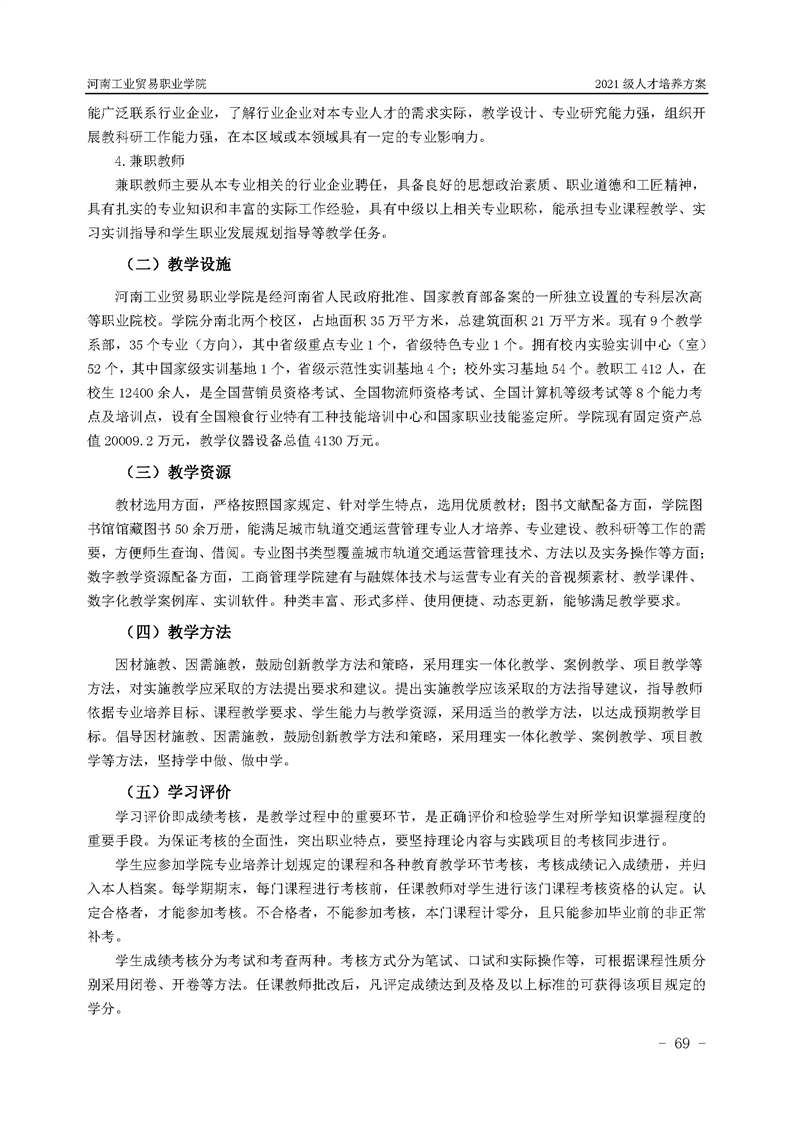 河南工业贸易职业学院

2021 级人才培养方案

能广泛联系行业企业，了解行业企业对本专业人才的需求实际，教学设计、专业研究能力强，组织开展教科研工作能力强，在本区域或本领域具有一定的专业影响力。

4.兼职教师

兼职教师主要从本专业相关的行业企业聘任，具备良好的思想政治素质、职业道德和工匠精神，具有扎实的专业知识和丰富的实际工作经验，具有中级以上相关专业职称，能承担专业课程教学、实习实训指导和学生职业发展规划指导等教学任务。

（二）教学设施

河南工业贸易职业学院是经河南省人民政府批准、国家教育部备案的一所独立设置的专科层次高等职业院校。学院分南北两个校区，占地面积 35 万平方米，总建筑面积 21 万平方米。现有 9 个教学系部，35 个专业（方向），其中省级重点专业 1 个，省级特色专业 1 个。拥有校内实验实训中心（室）52 个，其中国家级实训基地 1 个，省级示范性实训基地 4 个；校外实习基地 54 个。教职工 412 人，在校生 12400 余人，是全国营销员资格考试、全国物流师资格考试、全国计算机等级考试等 8 个能力考点及培训点，设有全国粮食行业特有工种技能培训中心和国家职业技能鉴定所。学院现有固定资产总值 20009.2 万元，教学仪器设备总值 4130 万元。

（三）教学资源

教材选用方面，严格按照国家规定、针对学生特点，选用优质教材；图书文献配备方面，学院图书馆馆藏图书 50 余万册，能满足城市轨道交通运营管理专业人才培养、专业建设、教科研等工作的需要，方便师生查询、借阅。专业图书类型覆盖城市轨道交通运营管理技术、方法以及实务操作等方面；数字教学资源配备方面，工商管理学院建有与融媒体技术与运营专业有关的音视频素材、教学课件、数字化教学案例库、实训软件。种类丰富、形式多样、使用便捷、动态更新，能够满足教学要求。

（四）教学方法

因材施教、因需施教，鼓励创新教学方法和策略，采用理实一体化教学、案例教学、项目教学等方法，对实施教学应采取的方法提出要求和建议。提出实施教学应该采取的方法指导建议，指导教师依据专业培养目标、课程教学要求、学生能力与教学资源，采用适当的教学方法，以达成预期教学目标。倡导因材施教、因需施教，鼓励创新教学方法和策略，采用理实一体化教学、案例教学、项目教学等方法，坚持学中做、做中学。

（五）学习评价

学习评价即成绩考核，是教学过程中的重要环节，是正确评价和检验学生对所学知识掌握程度的重要手段。为保证考核的全面性，突出职业特点，要坚持理论内容与实践项目的考核同步进行。

学生应参加学院专业培养计划规定的课程和各种教育教学环节考核，考核成绩记入成绩册，并归入本人档案。每学期期末，每门课程进行考核前，任课教师对学生进行该门课程考核资格的认定。认定合格者，才能参加考核。不合格者，不能参加考核，本门课程计零分，且只能参加毕业前的非正常补考。

学生成绩考核分为考试和考查两种。考核方式分为笔试、口试和实际操作等，可根据课程性质分别采用闭卷、开卷等方法。任课教师批改后，凡评定成绩达到及格及以上标准的可获得该项目规定的学分。

- 69 -